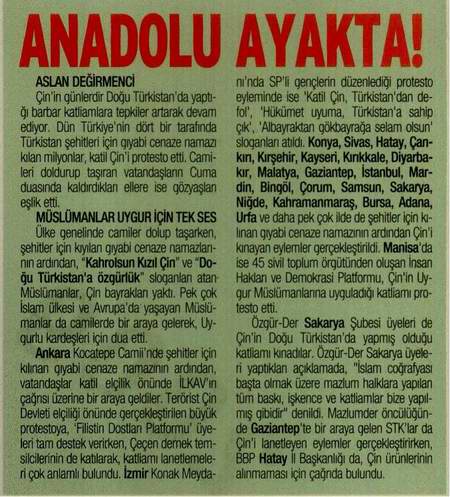 ANADOLU AYAKTA!

ASLAN DEĞİRMENCİ

Çin'in günlerdir Doğu Türkistan'da yaptığı barbar katliamlara tepkiler artarak devam ediyor. Dün Türkiye'nin dört bir tarafında Türkistan şehitleri için gıyabi cenaze namazı kılan milyonlar, katil Çin'i protesto etti. Camileri doldurup taşıran vatandaşların Cuma duasında kaldırdıkları ellere ise gözyaşları eşlik etti.

MÜSLÜMANLAR UYGUR İÇİN TEK SES

Ülke genelinde camiler dolup taşarken, şehitler için kıyılan gıyabi cenaze namazlarının ardından, "Kahrolsun Kızıl Çin" ve "Doğu Türkistan'a özgürlük" sloganları atan Müslümanlar, Çin bayrakları yaktı. Pek çok İslam ülkesi ve Avrupa'da yaşayan Müslümanlar da camilerde bir araya gelerek, Uygurlu kardeşleri için dua etti.

Ankara Kocatepe Camii'nde şehitler için kılınan gıyabi cenaze namazının ardından, vatandaşlar katil elçilik önünde İLKAV'ın çağrısı üzerine bir araya geldiler. Terörist Çin Devleti elçiliği önünde gerçekleştirilen büyük protestoya, 'Filistin Dostları Platformu' üyeleri tam destek verirken, Çeçen dernek temsilcilerinin de katılarak, katliamı lanetlemeleri çok anlamlı bulundu. İzmir Konak Meydanı'nda SP'li gençlerin düzenlediği protesto eyleminde ise 'Katil Çin, Türkistan'dan defol', 'Hükümet uyuma, Türkistan'a sahip çık', 'Albayraktan gökbayrağa selam olsun' sloganları atıldı. Konya, Sivas, Hatay, Çankırı, Kırşehir, Kayseri, Kırıkkale, Diyarbakır, Malatya, Gaziantep, İstanbul, Mardin, Bingöl, Çorum, Samsun, Sakarya, Niğde, Kahramanmaraş, Bursa, Adana, Urfa ve daha pek çok ilde de şehitler için kılınan gıyabi cenaze namazının ardından Çin'i kınayan eylemler gerçekleştirildi. Manisa'da ise 45 sivil toplum örgütünden oluşan İnsan Hakları ve Demokrasi Platformu, Çin'in Uygur Müslümanlarına uyguladığı katliamı protesto etti.

Özgür-Der Sakarya Şubesi üyeleri de Çin'in Doğu Türkistan'da yapmış olduğu katliamı kınadılar. Özgür-Der Sakarya üyeleri yaptıkları açıklamada, "İslam coğrafyası başta olmak üzere mazlum halklara yapılan tüm baskı, işkence ve katliamlar bize yapılmış gibidir" denildi. Mazlumder öncülüğünde Gaziantep'te bir araya gelen STK'lar da Çin'i lanetleyen eylemler gerçekleştirirken, BBP Hatay İl Başkanlığı da, Çin ürünlerinin alınmaması için çağrıda bulundu.